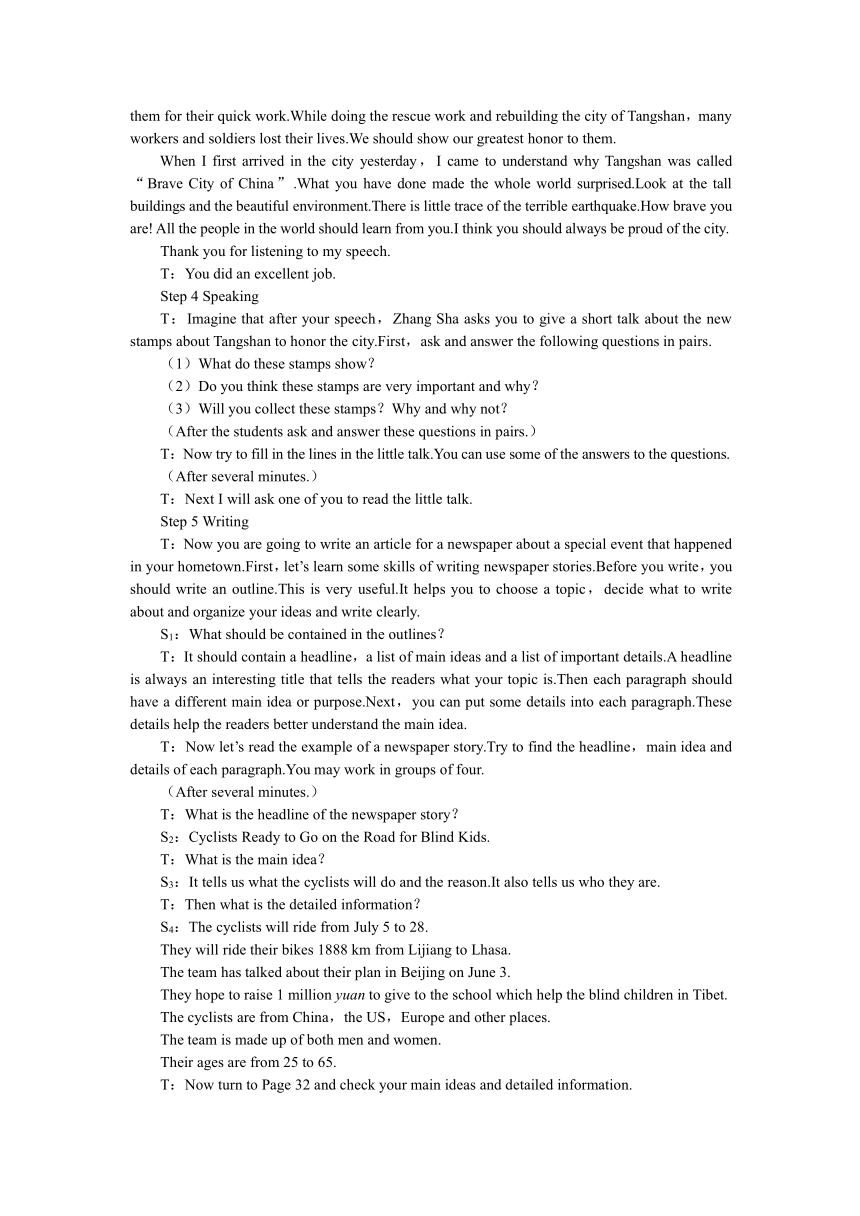 them for their quick work.While doing the rescue work and rebuilding the city of Tangshan，many workers and soldiers lost their lives.We should show our greatest honor to them.

When I first arrived in the city yesterday，I came to understand why Tangshan was called “Brave City of China”.What you have done made the whole world surprised.Look at the tall buildings and the beautiful environment.There is little trace of the terrible earthquake.How brave you are! All the people in the world should learn from you.I think you should always be proud of the city.

Thank you for listening to my speech.

T：You did an excellent job.

Step 4 Speaking

T：Imagine that after your speech，Zhang Sha asks you to give a short talk about the new stamps about Tangshan to honor the city.First，ask and answer the following questions in pairs.

（1）What do these stamps show？

（2）Do you think these stamps are very important and why？

（3）Will you collect these stamps？Why and why not？

（After the students ask and answer these questions in pairs.）

T：Now try to fill in the lines in the little talk.You can use some of the answers to the questions.

（After several minutes.）

T：Next I will ask one of you to read the little talk.

Step 5 Writing

T：Now you are going to write an article for a newspaper about a special event that happened in your hometown.First，let’s learn some skills of writing newspaper stories.Before you write，you should write an outline.This is very useful.It helps you to choose a topic，decide what to write about and organize your ideas and write clearly.

S$_1$：What should be contained in the outlines？

T：It should contain a headline，a list of main ideas and a list of important details.A headline is always an interesting title that tells the readers what your topic is.Then each paragraph should have a different main idea or purpose.Next，you can put some details into each paragraph.These details help the readers better understand the main idea.

T：Now let’s read the example of a newspaper story.Try to find the headline，main idea and details of each paragraph.You may work in groups of four.

（After several minutes.）

T：What is the headline of the newspaper story？

S$_2$：Cyclists Ready to Go on the Road for Blind Kids.

T：What is the main idea？

S$_3$：It tells us what the cyclists will do and the reason.It also tells us who they are.

T：Then what is the detailed information？

S$_4$：The cyclists will ride from July 5 to 28.

They will ride their bikes 1888 km from Lijiang to Lhasa.

The team has talked about their plan in Beijing on June 3.

They hope to raise 1 million yuan to give to the school which help the blind children in Tibet.

The cyclists are from China，the US，Europe and other places.

The team is made up of both men and women.

Their ages are from 25 to 65.

T：Now turn to Page 32 and check your main ideas and detailed information.